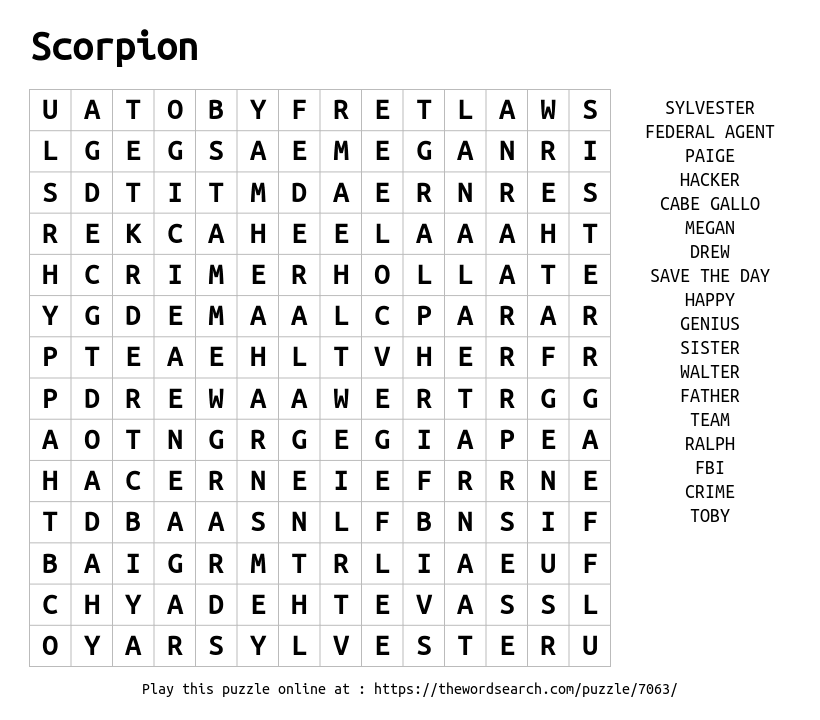 Scorpion

| U | A | T | O | B | Y | F | R | E | T | L | A | W | S |
|---|---|---|---|---|---|---|---|---|---|---|---|---|---|
| L | G | E | G | S | A | E | M | E | G | A | N | R | I |
| S | D | T | I | T | M | D | A | E | R | N | R | E | S |
| R | E | K | C | A | H | E | E | L | A | A | A | H | T |
| H | C | R | I | M | E | R | H | O | L | L | A | T | E |
| Y | G | D | E | M | A | A | L | C | P | A | R | A | R |
| P | T | E | A | E | H | L | T | V | H | E | R | F | R |
| P | D | R | E | W | A | A | W | E | R | T | R | G | G |
| A | O | T | N | G | R | G | E | G | I | A | P | E | A |
| H | A | C | E | R | N | E | I | E | F | R | R | N | E |
| T | D | B | A | A | S | N | L | F | B | N | S | I | F |
| B | A | I | G | R | M | T | R | L | I | A | E | U | F |
| C | H | Y | A | D | E | H | T | E | V | A | S | S | L |
| O | Y | A | R | S | Y | L | V | E | S | T | E | R | U |

SYLVESTER
FEDERAL AGENT
PAIGE
HACKER
CABE GALLO
MEGAN
DREW
SAVE THE DAY
HAPPY
GENIUS
SISTER
WALTER
FATHER
TEAM
RALPH
FBI
CRIME
TOBY

Play this puzzle online at : https://thewordsearch.com/puzzle/7063/